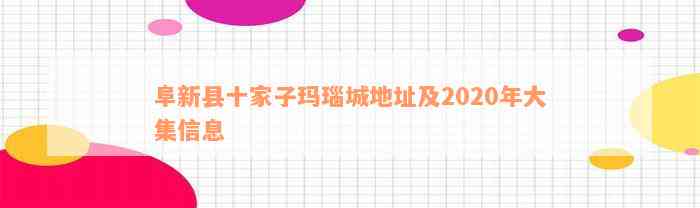 阜新县十家子玛瑙城地址及2020年大集信息